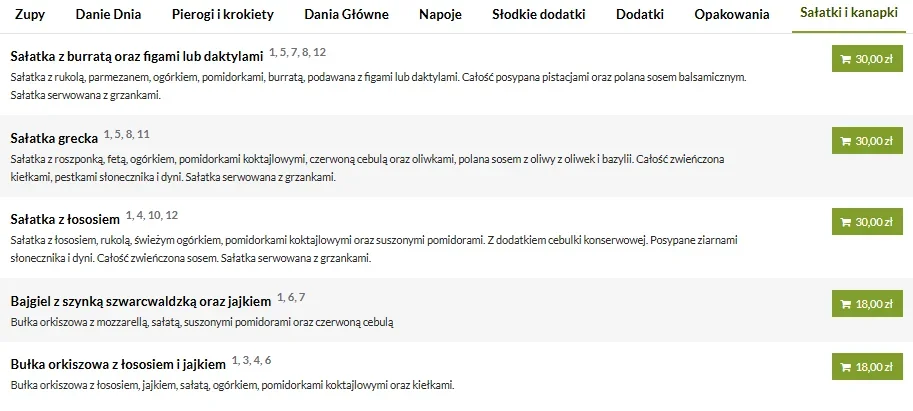 Zupy Danie Dnia Pierogi i krokiety Dania Główne Napoje Słodkie dodatki Dodatki Opakowania Sałatki i kanapki

Sałatka z burratą oraz figami lub daktylami 1, 5, 7, 8, 12
Sałatka z rukolą, parmezanem, ogórkiem, pomidorkami, burratą, podawana z figami lub daktylami. Całość posypana pistacjami oraz polana sosem balsamicznym. Sałatka serwowana z grzankami.
30,00 zł

Sałatka grecka 1, 5, 8, 11
Sałatka z roszponką, fetą, ogórkiem, pomidorkami koktajlowymi, czerwoną cebulą oraz oliwkami, polana sosem z oliwy z oliwek i bazylii. Całość zwieńczona kiełkami, pestkami słonecznika i dyni. Sałatka serwowana z grzankami.
30,00 zł

Sałatka z łososiem 1, 4, 10, 12
Sałatka z łososiem, rukolą, świeżym ogórkiem, pomidorkami koktajlowymi oraz suszonymi pomidorami. Z dodatkiem cebulki konserwowej. Posypane ziarnami słonecznika i dyni. Całość zwieńczona sosem. Sałatka serwowana z grzankami.
30,00 zł

Bajgiel z szynką szwarcwaldzką oraz jajkiem 1, 6, 7
Bułka orkiszowa z mozzarellą, sałatą, suszonymi pomidorami oraz czerwoną cebulą
18,00 zł

Bułka orkiszowa z łososiem i jajkiem 1, 3, 4, 6
Bułka orkiszowa z łososiem, jajkiem, sałatą, ogórkiem, pomidorkami koktajlowymi oraz kiełkami.
18,00 zł